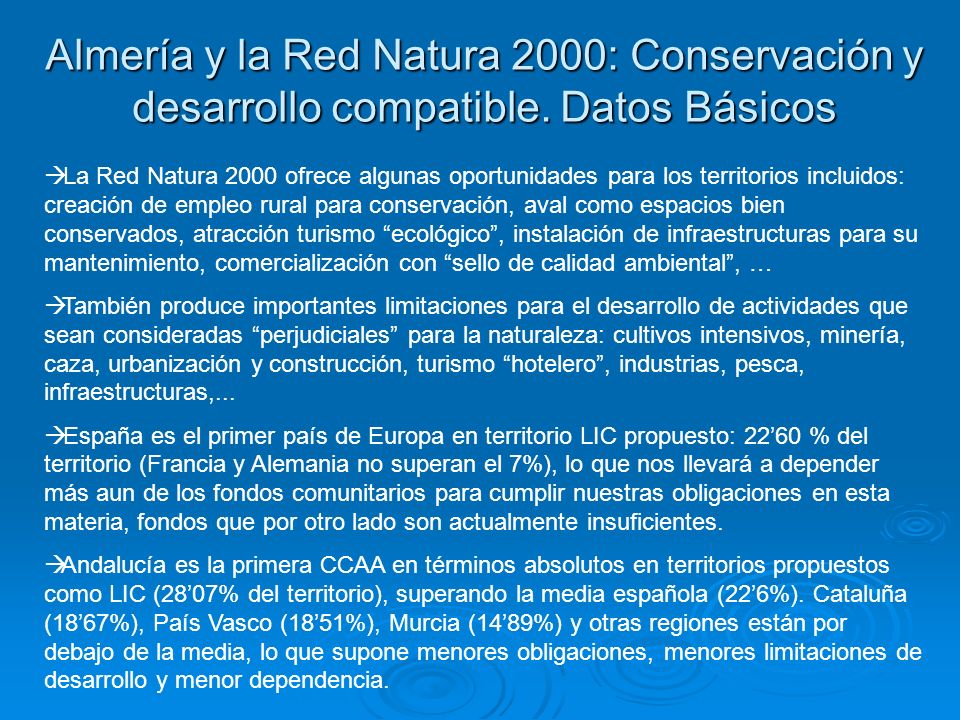 Almería y la Red Natura 2000: Conservación y desarrollo compatible. Datos Básicos

→La Red Natura 2000 ofrece algunas oportunidades para los territorios incluidos: creación de empleo rural para conservación, aval como espacios bien conservados, atracción turismo “ecológico”, instalación de infraestructuras para su mantenimiento, comercialización con “sello de calidad ambiental”, …

→También produce importantes limitaciones para el desarrollo de actividades que sean consideradas “perjudiciales” para la naturaleza: cultivos intensivos, minería, caza, urbanización y construcción, turismo “hotelero”, industrias, pesca, infraestructuras,...

→España es el primer país de Europa en territorio LIC propuesto: 22’60 % del territorio (Francia y Alemania no superan el 7%), lo que nos llevará a depender más aun de los fondos comunitarios para cumplir nuestras obligaciones en esta materia, fondos que por otro lado son actualmente insuficientes.

→Andalucía es la primera CCAA en términos absolutos en territorios propuestos como LIC (28’07% del territorio), superando la media española (22’6%). Cataluña (18’67%), País Vasco (18’51%), Murcia (14’89%) y otras regiones están por debajo de la media, lo que supone menores obligaciones, menores limitaciones de desarrollo y menor dependencia.